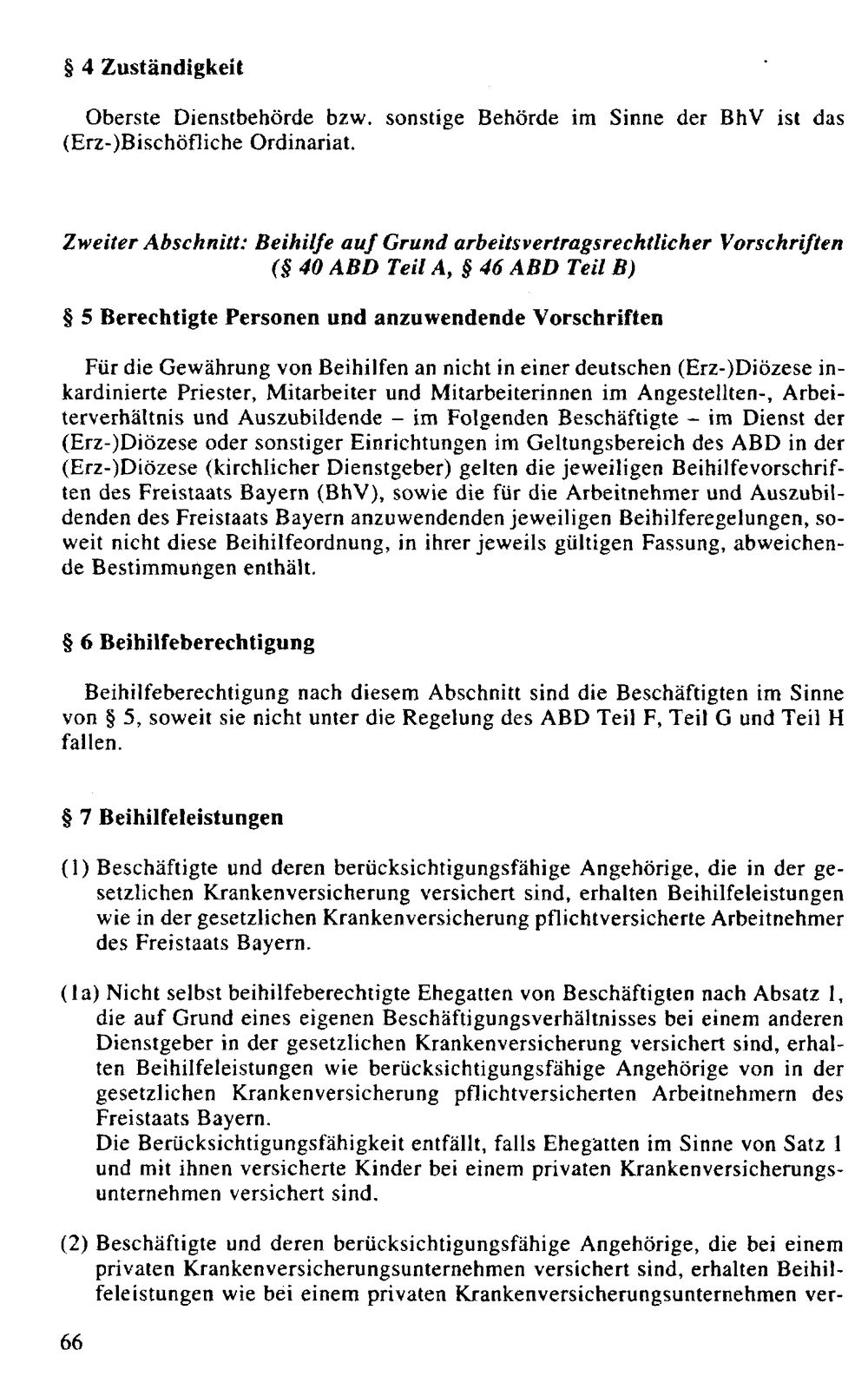 § 4 Zuständigkeit

Oberste Dienstbehörde bzw. sonstige Behörde im Sinne der BhV ist das (Erz-)Bischöfliche Ordinariat.

Zweiter Abschnitt: Beihilfe auf Grund arbeitsvertragsrechtlicher Vorschriften (§ 40 ABD Teil A, § 46 ABD Teil B)

§ 5 Berechtigte Personen und anzuwendende Vorschriften

Für die Gewährung von Beihilfen an nicht in einer deutschen (Erz-)Diözese inkardinierte Priester, Mitarbeiter und Mitarbeiterinnen im Angestellten-, Arbeiterverhältnis und Auszubildende – im Folgenden Beschäftigte – im Dienst der (Erz-)Diözese oder sonstiger Einrichtungen im Geltungsbereich des ABD in der (Erz-)Diözese (kirchlicher Dienstgeber) gelten die jeweiligen Beihilfevorschriften des Freistaats Bayern (BhV), sowie die für die Arbeitnehmer und Auszubildenden des Freistaats Bayern anzuwendenden jeweiligen Beihilferegelungen, soweit nicht diese Beihilfeordnung, in ihrer jeweils gültigen Fassung, abweichende Bestimmungen enthält.

§ 6 Beihilfeberechtigung

Beihilfeberechtigung nach diesem Abschnitt sind die Beschäftigten im Sinne von § 5, soweit sie nicht unter die Regelung des ABD Teil F, Teil G und Teil H fallen.

§ 7 Beihilfeleistungen

(1) Beschäftigte und deren berücksichtigungsfähige Angehörige, die in der gesetzlichen Krankenversicherung versichert sind, erhalten Beihilfeleistungen wie in der gesetzlichen Krankenversicherung pflichtversicherte Arbeitnehmer des Freistaats Bayern.

(1a) Nicht selbst beihilfeberechtigte Ehegatten von Beschäftigten nach Absatz 1, die auf Grund eines eigenen Beschäftigungsverhältnisses bei einem anderen Dienstgeber in der gesetzlichen Krankenversicherung versichert sind, erhalten Beihilfeleistungen wie berücksichtigungsfähige Angehörige von in der gesetzlichen Krankenversicherung pflichtversicherten Arbeitnehmern des Freistaats Bayern.
Die Berücksichtigungsfähigkeit entfällt, falls Ehegatten im Sinne von Satz 1 und mit ihnen versicherte Kinder bei einem privaten Krankenversicherungsunternehmen versichert sind.

(2) Beschäftigte und deren berücksichtigungsfähige Angehörige, die bei einem privaten Krankenversicherungsunternehmen versichert sind, erhalten Beihilfeleistungen wie bei einem privaten Krankenversicherungsunternehmen ver-

66